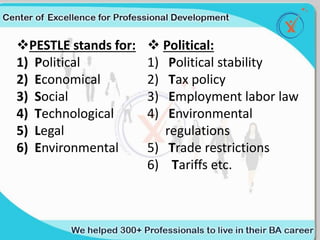 Center of Excellence for Professional Development

❖PESTLE stands for:
1) Political
2) Economical
3) Social
4) Technological
5) Legal
6) Environmental

❖ Political:
1) Political stability
2) Tax policy
3) Employment labor law
4) Environmental regulations
5) Trade restrictions
6) Tariffs etc.

We helped 300+ Professionals to live in their BA career